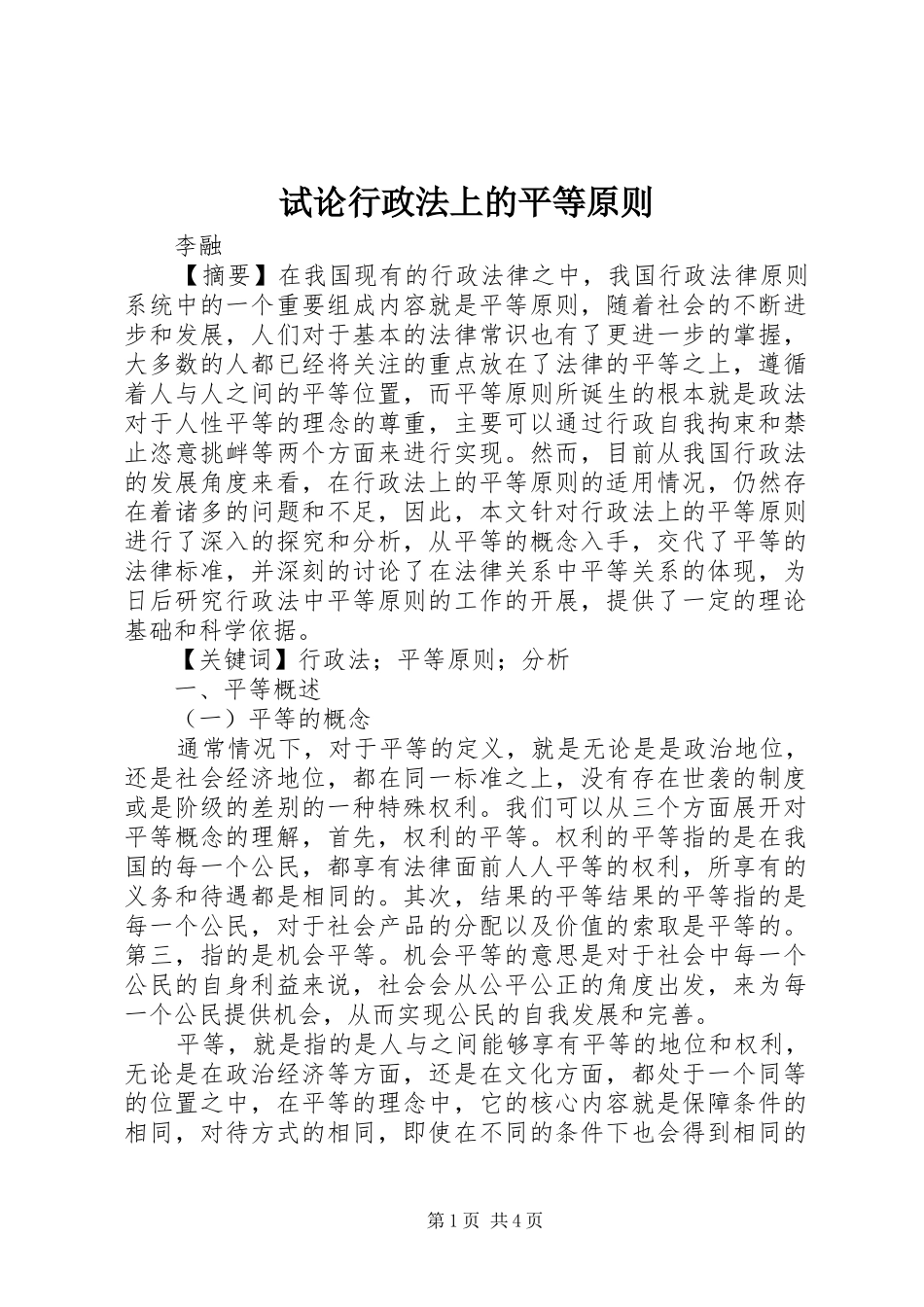 试论行政法上的平等原则

李融

【摘要】在我国现有的行政法律之中，我国行政法律原则系统中的一个重要组成内容就是平等原则，随着社会的不断进步和发展，人们对于基本的法律常识也有了更进一步的掌握，大多数的人都已经将关注的重点放在了法律的平等之上，遵循着人与人之间的平等位置，而平等原则所诞生的根本就是政法对于人性平等的理念的尊重，主要可以通过行政自我拘束和禁止恣意挑衅等两个方面来进行实现。然而，目前从我国行政法的发展角度来看，在行政法上的平等原则的适用情况，仍然存在着诸多的问题和不足，因此，本文针对行政法上的平等原则进行了深入的探究和分析，从平等的概念入手，交代了平等的法律标准，并深刻的讨论了在法律关系中平等关系的体现，为日后研究行政法中平等原则的工作的开展，提供了一定的理论基础和科学依据。

【关键词】行政法；平等原则；分析

一、平等概述

（一）平等的概念

通常情况下，对于平等的定义，就是无论是是政治地位，还是社会经济地位，都在同一标准之上，没有存在世袭的制度或是阶级的差别的一种特殊权利。我们可以从三个方面展开对平等概念的理解，首先，权利的平等。权利的平等指的是在我国的每一个公民，都享有法律面前人人平等的权利，所享有的义务和待遇都是相同的。其次，结果的平等结果的平等指的是每一个公民，对于社会产品的分配以及价值的索取是平等的。第三，指的是机会平等。机会平等的意思是对于社会中每一个公民的自身利益来说，社会会从公平公正的角度出发，来为每一个公民提供机会，从而实现公民的自我发展和完善。

平等，就是指的是人与之间能够享有平等的地位和权利，无论是在政治经济等方面，还是在文化方面，都处于一个同等的位置之中，在平等的理念中，它的核心内容就是保障条件的相同，对待方式的相同，即使在不同的条件下也会得到相同的

第1页 共4页